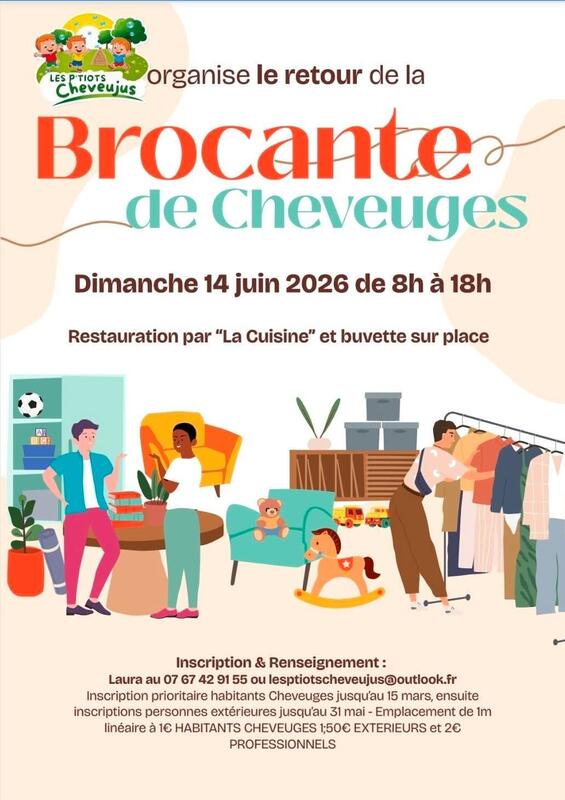 LES P'TIOTS
Cheveujus

organise le retour de la

Brocante
de Cheveuges

Dimanche 14 juin 2026 de 8h à 18h

Restauration par "La Cuisine" et buvette sur place

Inscription & Renseignement :
Laura au 07 67 42 91 55 ou lesptiotscheveujus@outlook.fr
Inscription prioritaire habitants Cheveuges jusqu'au 15 mars, ensuite inscriptions personnes extérieures jusqu'au 31 mai - Emplacement de 1m linéaire à 1€ HABITANTS CHEVEUGES 1;50€ EXTERIEURS et 2€ PROFESSIONNELS